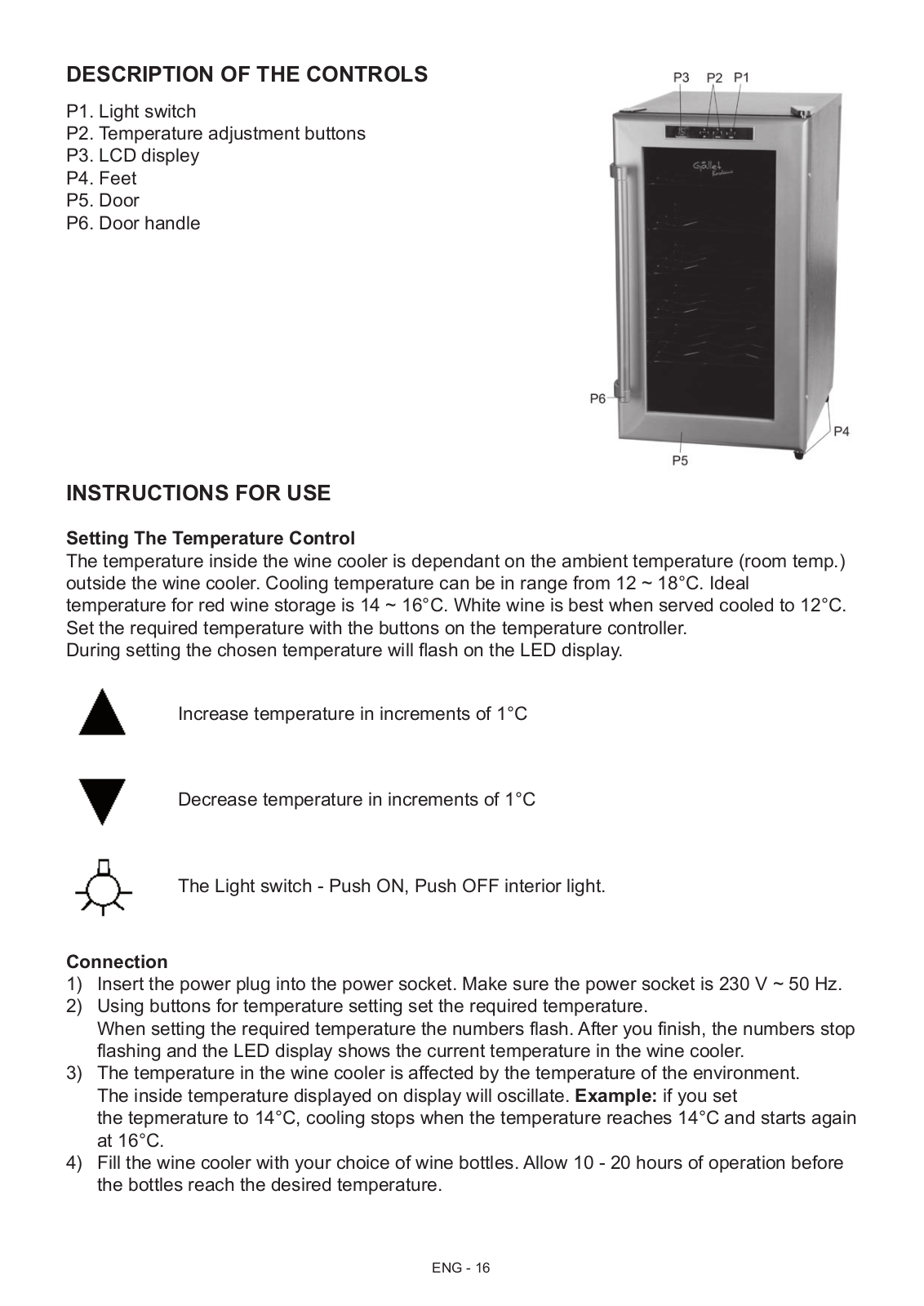 DESCRIPTION OF THE CONTROLS

P1. Light switch
P2. Temperature adjustment buttons
P3. LCD displey
P4. Feet
P5. Door
P6. Door handle

P3 P2 P1

Gallet

P6

P4

P5

INSTRUCTIONS FOR USE

Setting The Temperature Control
The temperature inside the wine cooler is dependant on the ambient temperature (room temp.) outside the wine cooler. Cooling temperature can be in range from 12 ~ 18°C. Ideal temperature for red wine storage is 14 ~ 16°C. White wine is best when served cooled to 12°C. Set the required temperature with the buttons on the temperature controller.
During setting the chosen temperature will flash on the LED display.

Increase temperature in increments of 1°C

Decrease temperature in increments of 1°C

The Light switch - Push ON, Push OFF interior light.

Connection
1) Insert the power plug into the power socket. Make sure the power socket is 230 V ~ 50 Hz.
2) Using buttons for temperature setting set the required temperature.
When setting the required temperature the numbers flash. After you finish, the numbers stop flashing and the LED display shows the current temperature in the wine cooler.
3) The temperature in the wine cooler is affected by the temperature of the environment.
The inside temperature displayed on display will oscillate. Example: if you set the tepmerature to 14°C, cooling stops when the temperature reaches 14°C and starts again at 16°C.
4) Fill the wine cooler with your choice of wine bottles. Allow 10 - 20 hours of operation before the bottles reach the desired temperature.

ENG - 16